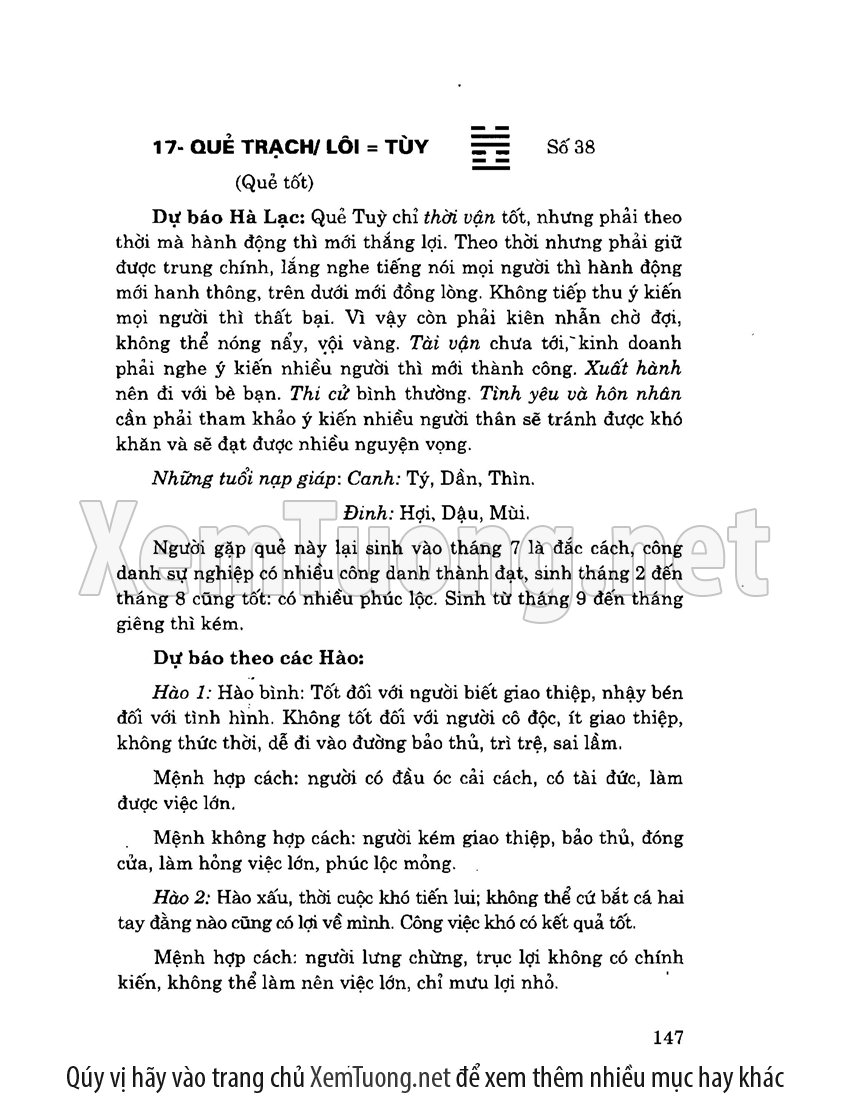 17- QUẺ TRẠCH/ LÔI = TÙY Số 38

(Quẻ tốt)

Dự báo Hà Lạc: Quẻ Tuỳ chỉ thời vận tốt, nhưng phải theo thời mà hành động thì mới thắng lợi. Theo thời nhưng phải giữ được trung chính, lắng nghe tiếng nói mọi người thì hành động mới hanh thông, trên dưới mới đồng lòng. Không tiếp thu ý kiến mọi người thì thất bại. Vì vậy còn phải kiên nhẫn chờ đợi, không thể nóng nẩy, vội vàng. Tài vận chưa tới, kinh doanh phải nghe ý kiến nhiều người thì mới thành công. Xuất hành nên đi với bè bạn. Thi cử bình thường. Tình yêu và hôn nhân cần phải tham khảo ý kiến nhiều người thân sẽ tránh được khó khăn và sẽ đạt được nhiều nguyện vọng.

Những tuổi nạp giáp: Canh: Tý, Dần, Thìn.

Đinh: Hợi, Dậu, Mùi.

Người gặp quẻ này lại sinh vào tháng 7 là đắc cách, công danh sự nghiệp có nhiều công danh thành đạt, sinh tháng 2 đến tháng 8 cũng tốt: có nhiều phúc lộc. Sinh từ tháng 9 đến tháng giêng thì kém.

Dự báo theo các Hào:

Hào 1: Hào bình: Tốt đối với người biết giao thiệp, nhậy bén đối với tình hình. Không tốt đối với người cô độc, ít giao thiệp, không thức thời, dễ đi vào đường bảo thủ, trì trệ, sai lầm.

Mệnh hợp cách: người có đầu óc cải cách, có tài đức, làm được việc lớn.

Mệnh không hợp cách: người kém giao thiệp, bảo thủ, đóng cửa, làm hỏng việc lớn, phúc lộc mỏng.

Hào 2: Hào xấu, thời cuộc khó tiến lui; không thể cứ bắt cá hai tay đằng nào cũng có lợi về mình. Công việc khó có kết quả tốt.

Mệnh hợp cách: người lưng chừng, trục lợi không có chính kiến, không thể làm nên việc lớn, chỉ mưu lợi nhỏ.

147

XemTuong.net

Qúy vị hãy vào trang chủ XemTuong.net để xem thêm nhiều mục hay khác